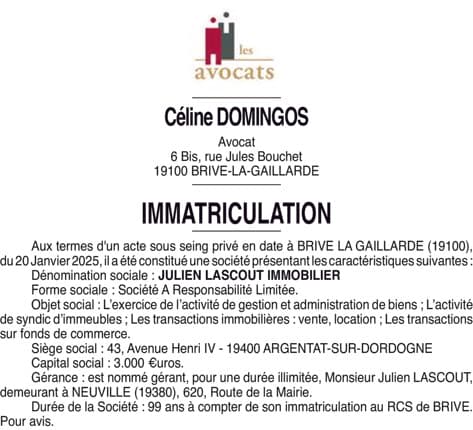 les
avocats

Céline DOMINGOS

Avocat
6 Bis, rue Jules Bouchet
19100 BRIVE-LA-GAILLARDE

IMMATRICULATION

Aux termes d'un acte sous seing privé en date à BRIVE LA GAILLARDE (19100), du 20 Janvier 2025, il a été constitué une société présentant les caractéristiques suivantes :

Dénomination sociale : JULIEN LASCOUT IMMOBILIER

Forme sociale : Société A Responsabilité Limitée.

Objet social : L'exercice de l'activité de gestion et administration de biens ; L'activité de syndic d'immeubles ; Les transactions immobilières : vente, location ; Les transactions sur fonds de commerce.

Siège social : 43, Avenue Henri IV - 19400 ARGENTAT-SUR-DORDOGNE

Capital social : 3.000 €uros.

Gérance : est nommé gérant, pour une durée illimitée, Monsieur Julien LASCOUT, demeurant à NEUVILLE (19380), 620, Route de la Mairie.

Durée de la Société : 99 ans à compter de son immatriculation au RCS de BRIVE.
Pour avis.